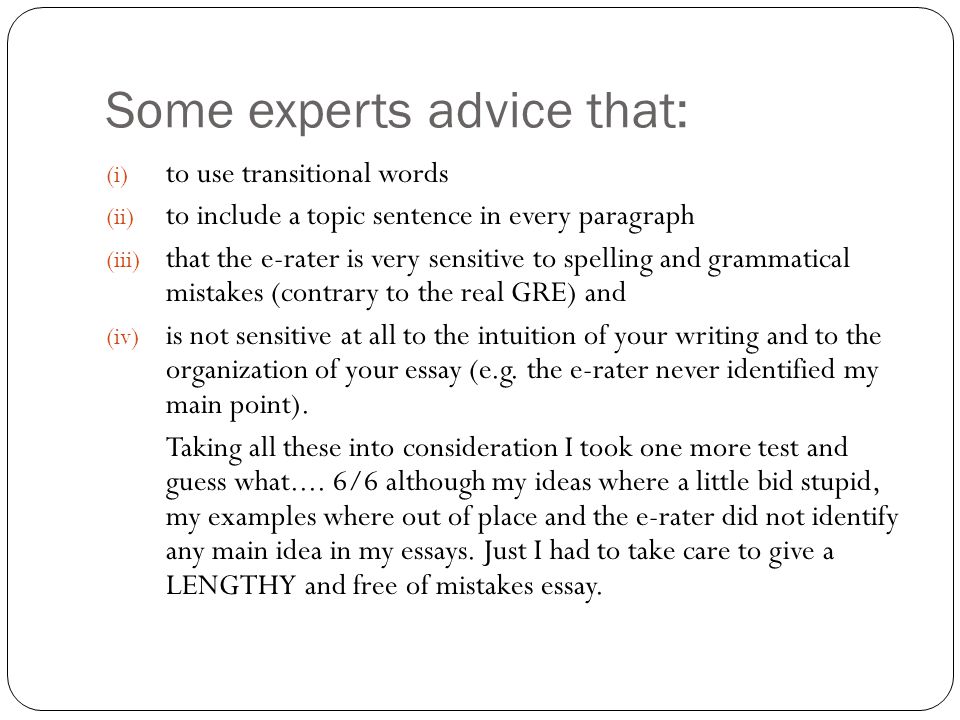 Some experts advice that:

(i) to use transitional words

(ii) to include a topic sentence in every paragraph

(iii) that the e-rater is very sensitive to spelling and grammatical mistakes (contrary to the real GRE) and

(iv) is not sensitive at all to the intuition of your writing and to the organization of your essay (e.g. the e-rater never identified my main point).

Taking all these into consideration I took one more test and guess what…. 6/6 although my ideas where a little bid stupid, my examples where out of place and the e-rater did not identify any main idea in my essays. Just I had to take care to give a LENGTHY and free of mistakes essay.